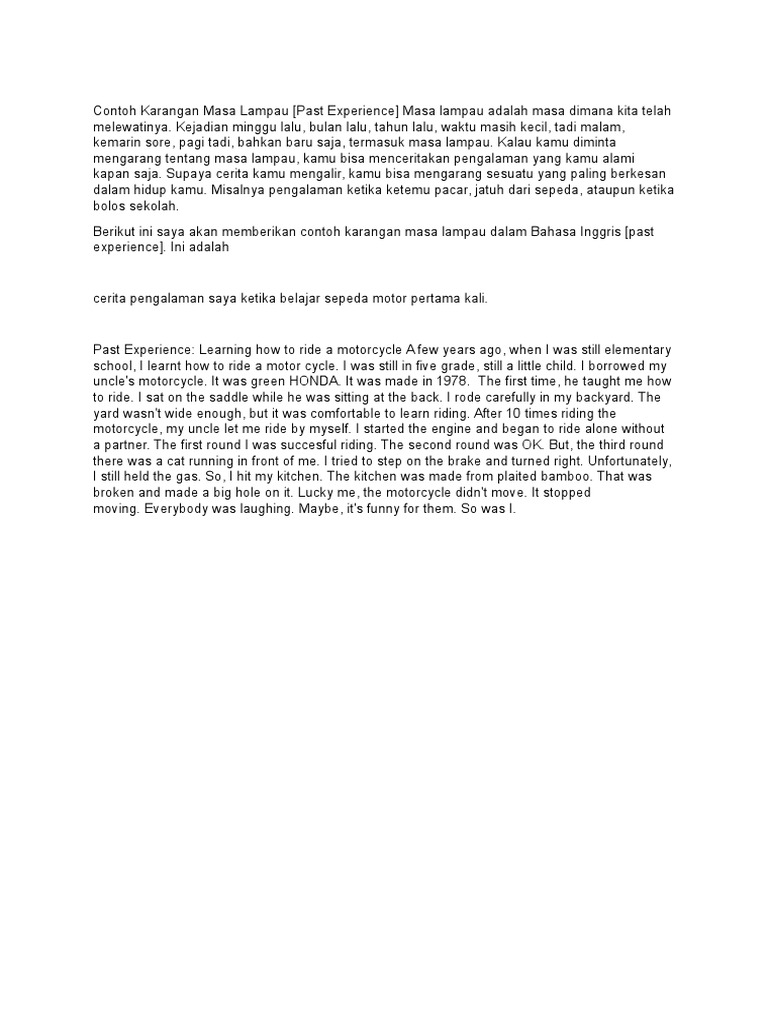 Contoh Karangan Masa Lampau [Past Experience] Masa lampau adalah masa dimana kita telah melewatinya. Kejadian minggu lalu, bulan lalu, tahun lalu, waktu masih kecil, tadi malam, kemarin sore, pagi tadi, bahkan baru saja, termasuk masa lampau. Kalau kamu diminta mengarang tentang masa lampau, kamu bisa menceritakan pengalaman yang kamu alami kapan saja. Supaya cerita kamu mengalir, kamu bisa mengarang sesuatu yang paling berkesan dalam hidup kamu. Misalnya pengalaman ketika ketemu pacar, jatuh dari sepeda, ataupun ketika bolos sekolah.

Berikut ini saya akan memberikan contoh karangan masa lampau dalam Bahasa Inggris [past experience]. Ini adalah

cerita pengalaman saya ketika belajar sepeda motor pertama kali.

Past Experience: Learning how to ride a motorcycle A few years ago, when I was still elementary school, I learnt how to ride a motor cycle. I was still in five grade, still a little child. I borrowed my uncle's motorcycle. It was green HONDA. It was made in 1978. The first time, he taught me how to ride. I sat on the saddle while he was sitting at the back. I rode carefully in my backyard. The yard wasn't wide enough, but it was comfortable to learn riding. After 10 times riding the motorcycle, my uncle let me ride by myself. I started the engine and began to ride alone without a partner. The first round I was succesful riding. The second round was OK. But, the third round there was a cat running in front of me. I tried to step on the brake and turned right. Unfortunately, I still held the gas. So, I hit my kitchen. The kitchen was made from plaited bamboo. That was broken and made a big hole on it. Lucky me, the motorcycle didn't move. It stopped moving. Everybody was laughing. Maybe, it's funny for them. So was I.